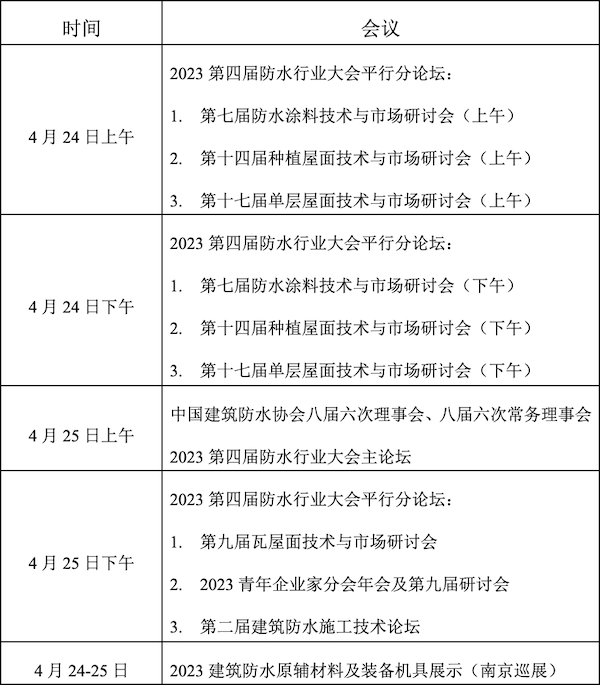 | 时间 | 会议 |
|---|---|
| 4 月 24 日上午 | 2023 第四届防水行业大会平行分论坛：<br>1. 第七届防水涂料技术与市场研讨会（上午）<br>2. 第十四届种植屋面技术与市场研讨会（上午）<br>3. 第十七届单层屋面技术与市场研讨会（上午） |
| 4 月 24 日下午 | 2023 第四届防水行业大会平行分论坛：<br>1. 第七届防水涂料技术与市场研讨会（下午）<br>2. 第十四届种植屋面技术与市场研讨会（下午）<br>3. 第十七届单层屋面技术与市场研讨会（下午） |
| 4 月 25 日上午 | 中国建筑防水协会八届六次理事会、八届六次常务理事会<br>2023 第四届防水行业大会主论坛 |
| 4 月 25 日下午 | 2023 第四届防水行业大会平行分论坛：<br>1. 第九届瓦屋面技术与市场研讨会<br>2. 2023 青年企业家分会年会及第九届研讨会<br>3. 第二届建筑防水施工技术论坛 |
| 4 月 24-25 日 | 2023 建筑防水原辅材料及装备机具展示（南京巡展） |